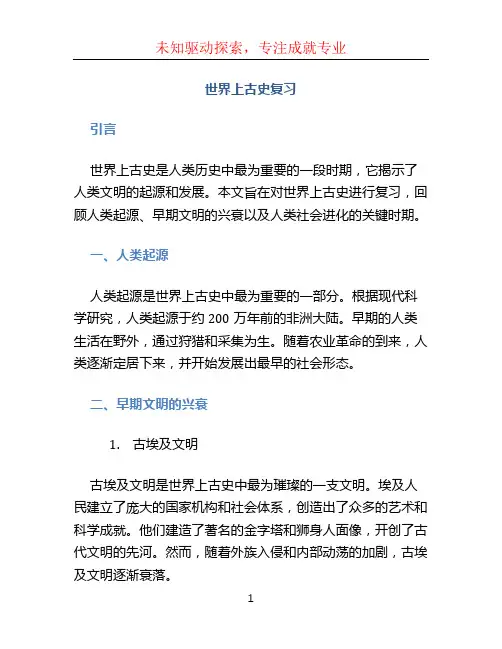 未知驱动探索，专注成就专业

世界上古史复习

引言

世界上古史是人类历史中最为重要的一段时期，它揭示了人类文明的起源和发展。本文旨在对世界上古史进行复习，回顾人类起源、早期文明的兴衰以及人类社会进化的关键时期。

一、人类起源

人类起源是世界上古史中最为重要的一部分。根据现代科学研究，人类起源于约 200 万年前的非洲大陆。早期的人类生活在野外，通过狩猎和采集为生。随着农业革命的到来，人类逐渐定居下来，并开始发展出最早的社会形态。

二、早期文明的兴衰

1. 古埃及文明

古埃及文明是世界上古史中最为璀璨的一支文明。埃及人民建立了庞大的国家机构和社会体系，创造出了众多的艺术和科学成就。他们建造了著名的金字塔和狮身人面像，开创了古代文明的先河。然而，随着外族入侵和内部动荡的加剧，古埃及文明逐渐衰落。

1